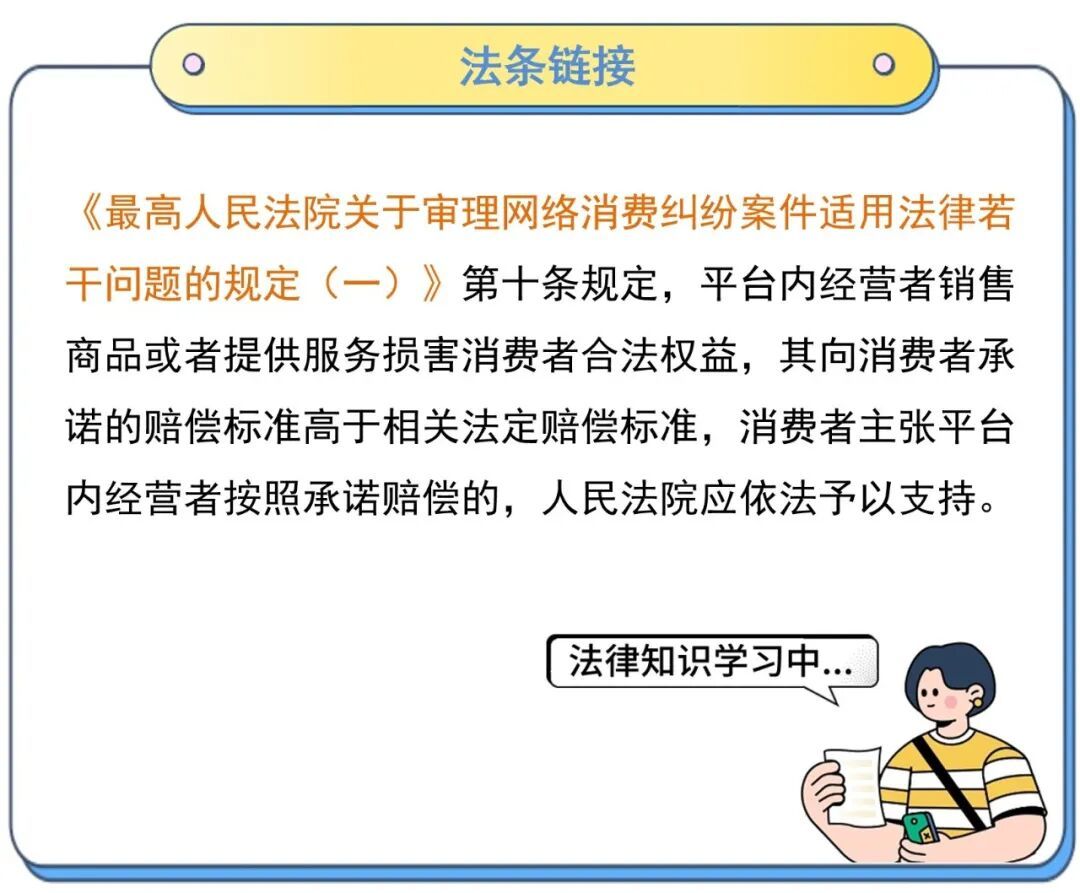 法条链接

《最高人民法院关于审理网络消费纠纷案件适用法律若干问题的规定（一）》第十条规定，平台内经营者销售商品或者提供服务损害消费者合法权益，其向消费者承诺的赔偿标准高于相关法定赔偿标准，消费者主张平台内经营者按照承诺赔偿的，人民法院应依法予以支持。

法律知识学习中...